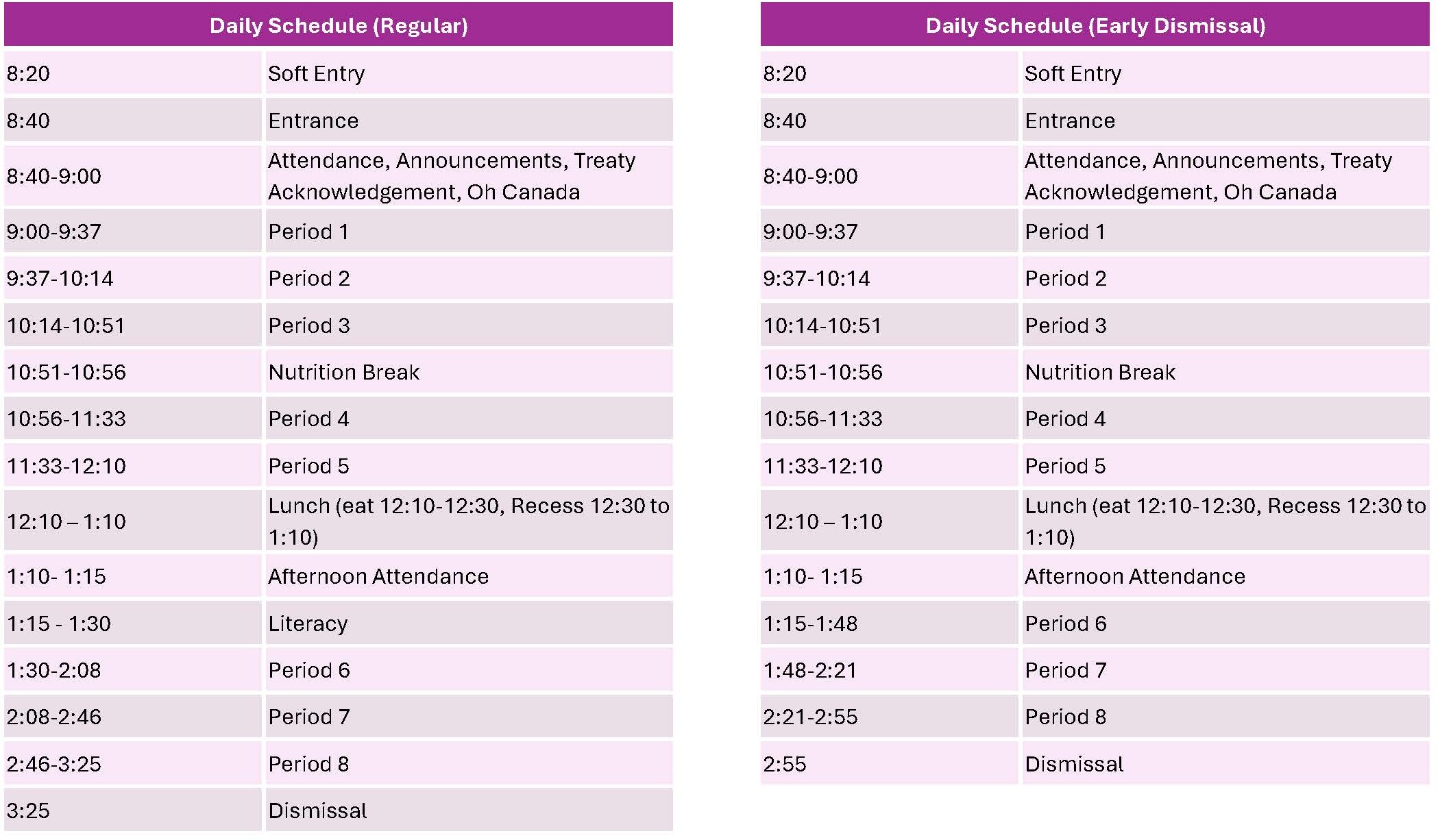 | Daily Schedule (Regular) | |
|---|---|
| 8:20 | Soft Entry |
| 8:40 | Entrance |
| 8:40-9:00 | Attendance, Announcements, Treaty Acknowledgement, Oh Canada |
| 9:00-9:37 | Period 1 |
| 9:37-10:14 | Period 2 |
| 10:14-10:51 | Period 3 |
| 10:51-10:56 | Nutrition Break |
| 10:56-11:33 | Period 4 |
| 11:33-12:10 | Period 5 |
| 12:10 – 1:10 | Lunch (eat 12:10-12:30, Recess 12:30 to 1:10) |
| 1:10- 1:15 | Afternoon Attendance |
| 1:15 - 1:30 | Literacy |
| 1:30-2:08 | Period 6 |
| 2:08-2:46 | Period 7 |
| 2:46-3:25 | Period 8 |
| 3:25 | Dismissal |

| Daily Schedule (Early Dismissal) | |
|---|---|
| 8:20 | Soft Entry |
| 8:40 | Entrance |
| 8:40-9:00 | Attendance, Announcements, Treaty Acknowledgement, Oh Canada |
| 9:00-9:37 | Period 1 |
| 9:37-10:14 | Period 2 |
| 10:14-10:51 | Period 3 |
| 10:51-10:56 | Nutrition Break |
| 10:56-11:33 | Period 4 |
| 11:33-12:10 | Period 5 |
| 12:10 – 1:10 | Lunch (eat 12:10-12:30, Recess 12:30 to 1:10) |
| 1:10- 1:15 | Afternoon Attendance |
| 1:15-1:48 | Period 6 |
| 1:48-2:21 | Period 7 |
| 2:21-2:55 | Period 8 |
| 2:55 | Dismissal |